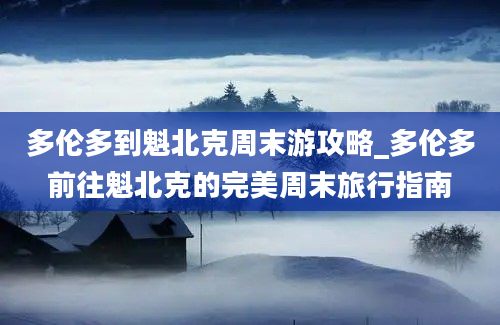 多伦多到魁北克周末游攻略_多伦多前往魁北克的完美周末旅行指南